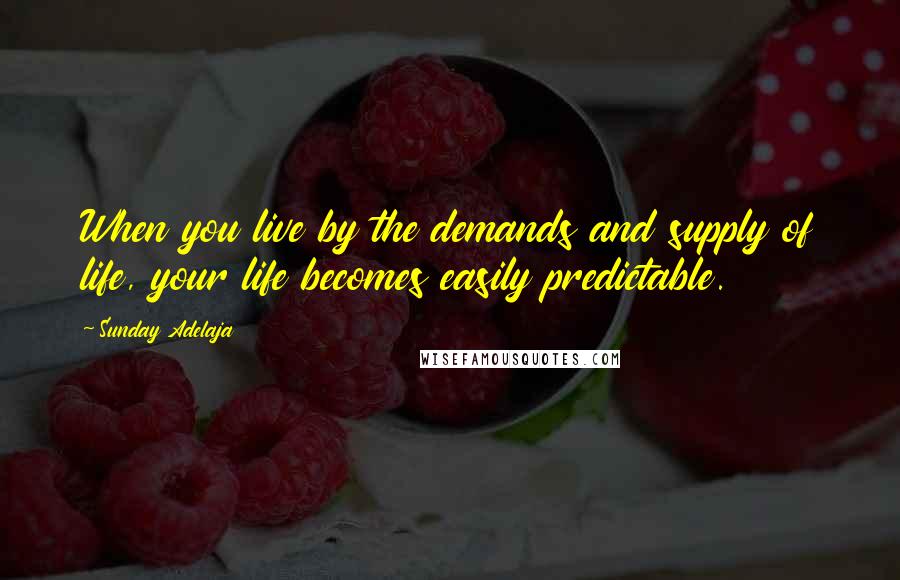 When you live by the demands and supply of life, your life becomes easily predictable.

-Sunday Adelaja

WISEFAMOUSQUOTES.COM